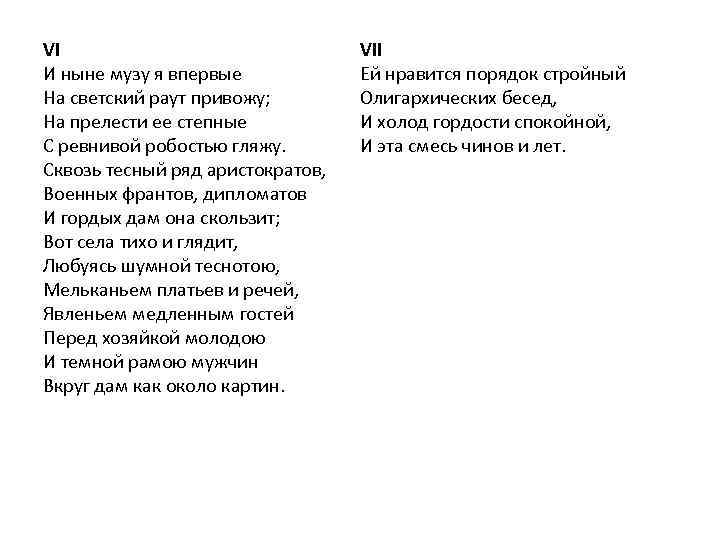 VI
И ныне музу я впервые
На светский раут привожу;
На прелести ее степные
С ревнивой робостью гляжу.
Сквозь тесный ряд аристократов,
Военных франтов, дипломатов
И гордых дам она скользит;
Вот села тихо и глядит,
Любуясь шумной теснотою,
Мельканьем платьев и речей,
Явленьем медленным гостей
Перед хозяйкой молодою
И темной рамою мужчин
Вкруг дам как около картин.

VII
Ей нравится порядок стройный
Олигархических бесед,
И холод гордости спокойной,
И эта смесь чинов и лет.